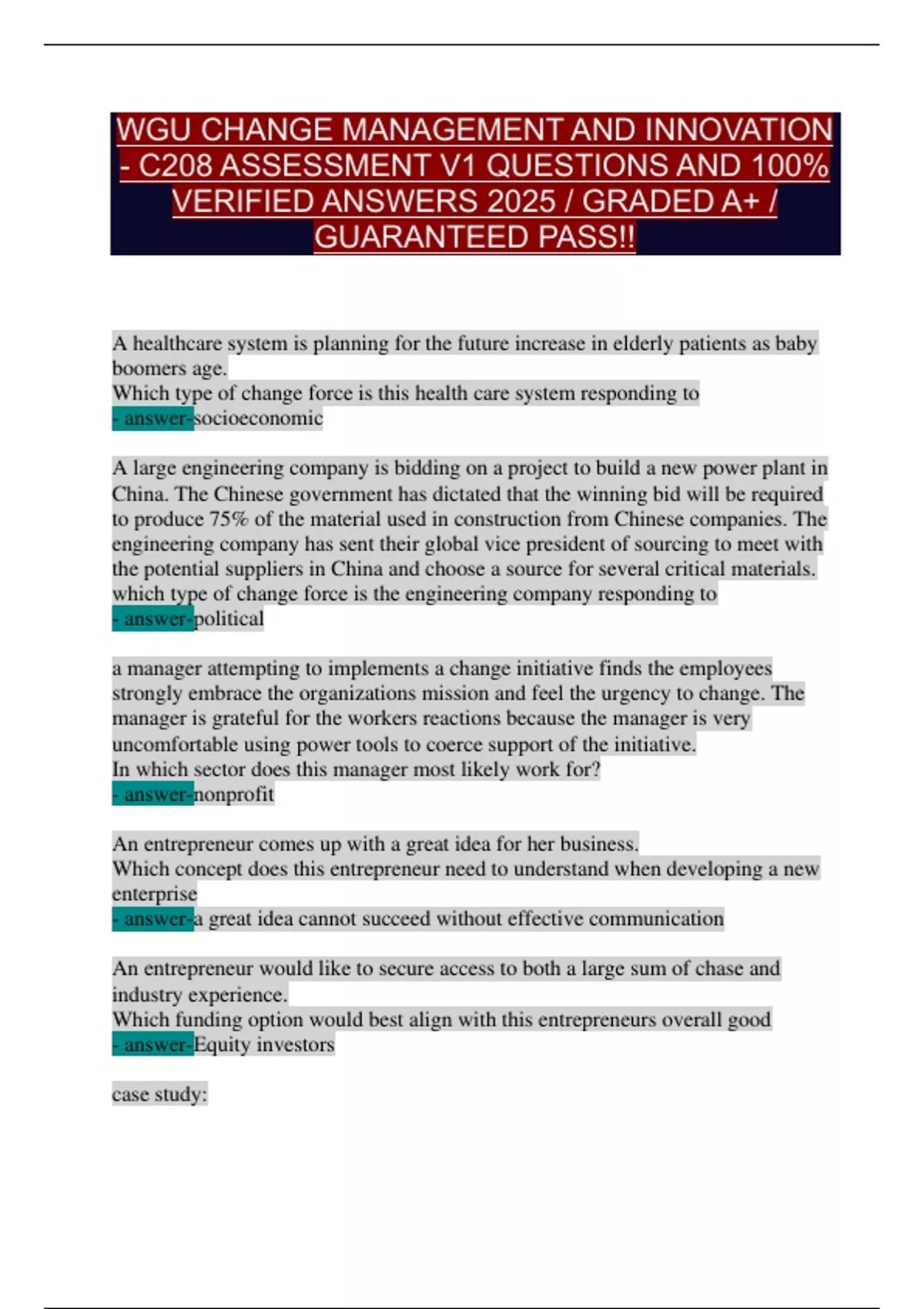 WGU CHANGE MANAGEMENT AND INNOVATION - C208 ASSESSMENT V1 QUESTIONS AND 100% VERIFIED ANSWERS 2025 / GRADED A+ / GUARANTEED PASS!!

A healthcare system is planning for the future increase in elderly patients as baby boomers age.
Which type of change force is this health care system responding to
- answer-socioeconomic

A large engineering company is bidding on a project to build a new power plant in China. The Chinese government has dictated that the winning bid will be required to produce 75% of the material used in construction from Chinese companies. The engineering company has sent their global vice president of sourcing to meet with the potential suppliers in China and choose a source for several critical materials. which type of change force is the engineering company responding to
- answer-political

a manager attempting to implements a change initiative finds the employees strongly embrace the organizations mission and feel the urgency to change. The manager is grateful for the workers reactions because the manager is very uncomfortable using power tools to coerce support of the initiative.
In which sector does this manager most likely work for?
- answer-nonprofit

An entrepreneur comes up with a great idea for her business.
Which concept does this entrepreneur need to understand when developing a new enterprise
- answer-a great idea cannot succeed without effective communication

An entrepreneur would like to secure access to both a large sum of chase and industry experience.
Which funding option would best align with this entrepreneurs overall good
- answer-Equity investors

case study: